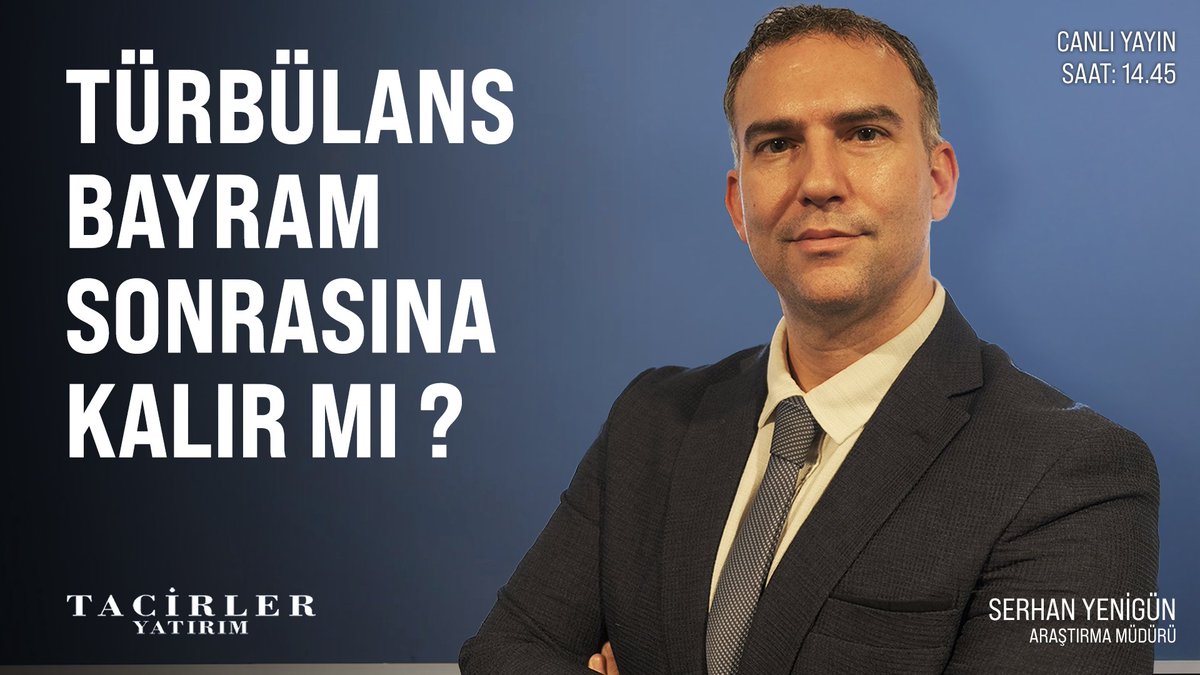 TÜRBÜLANS BAYRAM SONRASINA KALIR MI ?

CANLI YAYIN
SAAT: 14.45

TACİRLER
YATIRIM

SERHAN YENİGÜN
ARAŞTIRMA MÜDÜRÜ